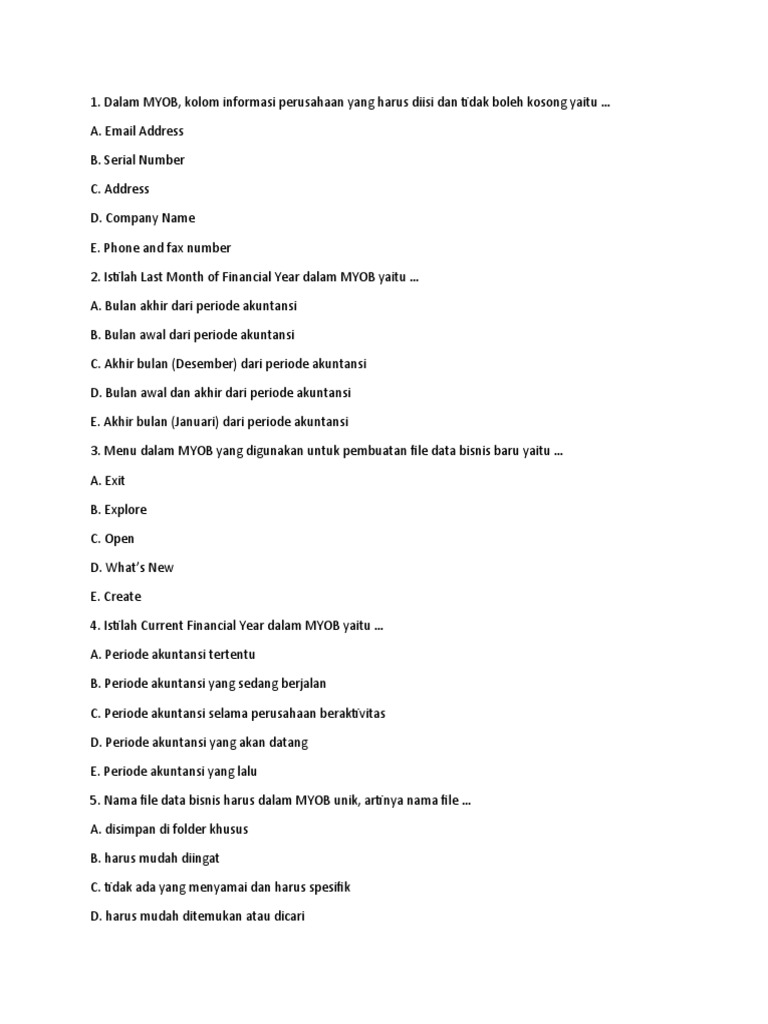 1. Dalam MYOB, kolom informasi perusahaan yang harus diisi dan tidak boleh kosong yaitu ...

A. Email Address

B. Serial Number

C. Address

D. Company Name

E. Phone and fax number

2. Istilah Last Month of Financial Year dalam MYOB yaitu ...

A. Bulan akhir dari periode akuntansi

B. Bulan awal dari periode akuntansi

C. Akhir bulan (Desember) dari periode akuntansi

D. Bulan awal dan akhir dari periode akuntansi

E. Akhir bulan (Januari) dari periode akuntansi

3. Menu dalam MYOB yang digunakan untuk pembuatan file data bisnis baru yaitu ...

A. Exit

B. Explore

C. Open

D. What's New

E. Create

4. Istilah Current Financial Year dalam MYOB yaitu ...

A. Periode akuntansi tertentu

B. Periode akuntansi yang sedang berjalan

C. Periode akuntansi selama perusahaan beraktivitas

D. Periode akuntansi yang akan datang

E. Periode akuntansi yang lalu

5. Nama file data bisnis harus dalam MYOB unik, artinya nama file ...

A. disimpan di folder khusus

B. harus mudah diingat

C. tidak ada yang menyamai dan harus spesifik

D. harus mudah ditemukan atau dicari